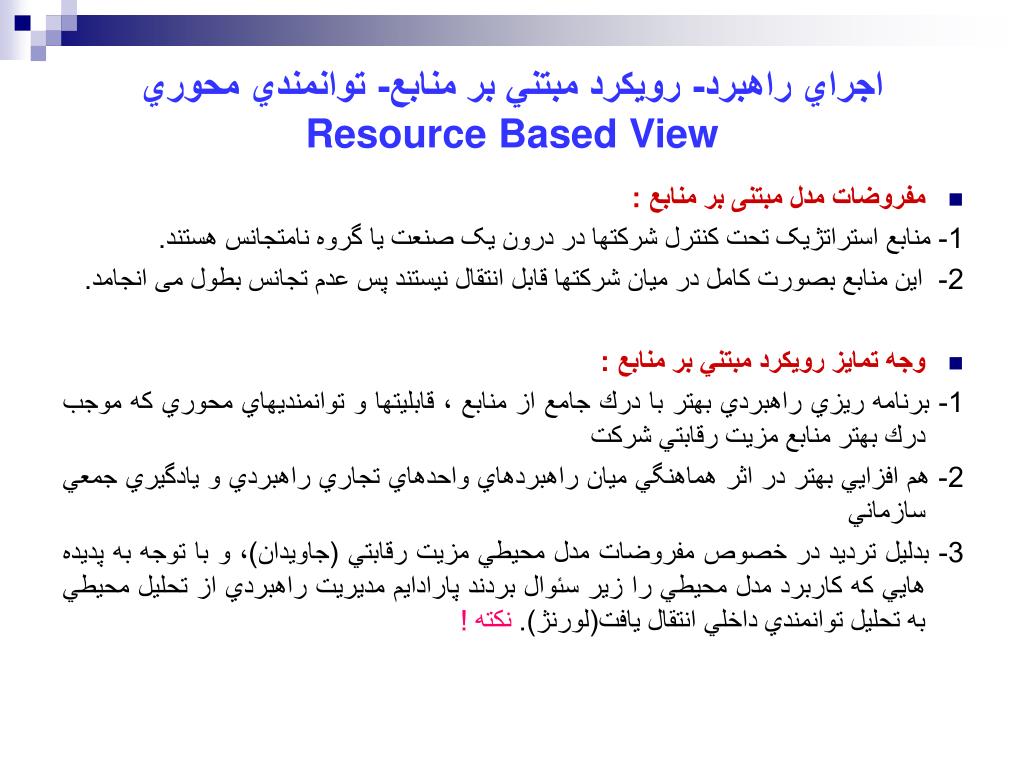 اجراي راهبرد- رويكرد مبتني بر منابع- توانمندي محوري
Resource Based View

مفروضات مدل مبتنی بر منابع :

1- منابع استراتژیک تحت کنترل شرکتها در درون یک صنعت یا گروه نامتجانس هستند.

2- این منابع بصورت کامل در میان شرکتها قابل انتقال نیستند پس عدم تجانس بطول می انجامد.

وجه تمايز رويكرد مبتني بر منابع :

1- برنامه ريزي راهبردي بهتر با درك جامع از منابع ، قابليتها و توانمنديهاي محوري كه موجب درك بهتر منابع مزيت رقابتي شركت

2- هم افزايي بهتر در اثر هماهنگي ميان راهبردهاي واحدهاي تجاري راهبردي و يادگيري جمعي سازماني

3- بدليل ترديد در خصوص مفروضات مدل محيطي مزيت رقابتي (جاويدان)، و با توجه به پديده هايي كه كاربرد مدل محيطي را زير سئوال بردند پارادايم مديريت راهبردي از تحليل محيطي به تحليل توانمندي داخلي انتقال يافت(لورنژ). نكته !